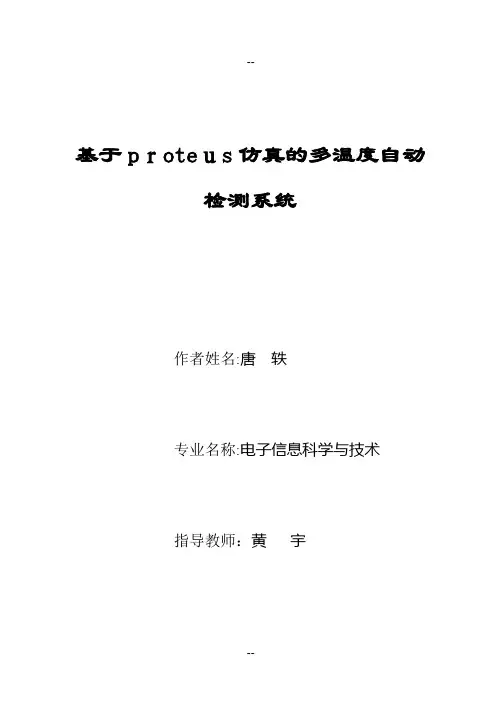 --

基于proteus仿真的多温度自动检测系统

作者姓名:唐 轶

专业名称:电子信息科学与技术

指导教师：黄 宇

--